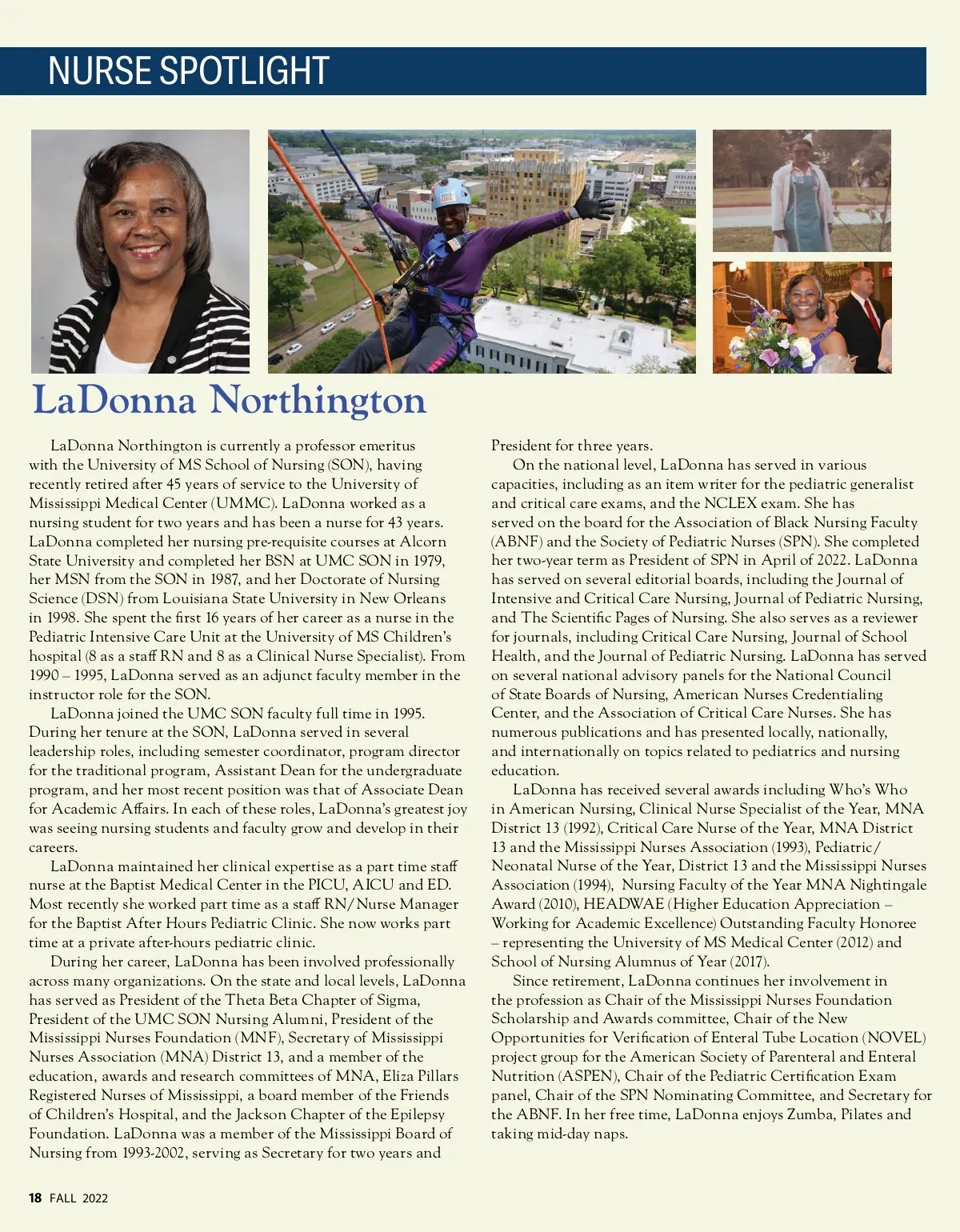 NURSE SPOTLIGHT

LaDonna Northington

LaDonna Northington is currently a professor emeritus with the University of MS School of Nursing (SON), having recently retired after 45 years of service to the University of Mississippi Medical Center (UMMC). LaDonna worked as a nursing student for two years and has been a nurse for 43 years. LaDonna completed her nursing pre-requisite courses at Alcorn State University and completed her BSN at UMC SON in 1979, her MSN from the SON in 1987, and her Doctorate of Nursing Science (DSN) from Louisiana State University in New Orleans in 1998. She spent the first 16 years of her career as a nurse in the Pediatric Intensive Care Unit at the University of MS Children's hospital (8 as a staff RN and 8 as a Clinical Nurse Specialist). From 1990 – 1995, LaDonna served as an adjunct faculty member in the instructor role for the SON.

LaDonna joined the UMC SON faculty full time in 1995. During her tenure at the SON, LaDonna served in several leadership roles, including semester coordinator, program director for the traditional program, Assistant Dean for the undergraduate program, and her most recent position was that of Associate Dean for Academic Affairs. In each of these roles, LaDonna's greatest joy was seeing nursing students and faculty grow and develop in their careers.

LaDonna maintained her clinical expertise as a part time staff nurse at the Baptist Medical Center in the PICU, AICU and ED. Most recently she worked part time as a staff RN/Nurse Manager for the Baptist After Hours Pediatric Clinic. She now works part time at a private after-hours pediatric clinic.

During her career, LaDonna has been involved professionally across many organizations. On the state and local levels, LaDonna has served as President of the Theta Beta Chapter of Sigma, President of the UMC SON Nursing Alumni, President of the Mississippi Nurses Foundation (MNF), Secretary of Mississippi Nurses Association (MNA) District 13, and a member of the education, awards and research committees of MNA, Eliza Pillars Registered Nurses of Mississippi, a board member of the Friends of Children's Hospital, and the Jackson Chapter of the Epilepsy Foundation. LaDonna was a member of the Mississippi Board of Nursing from 1993-2002, serving as Secretary for two years and President for three years.

On the national level, LaDonna has served in various capacities, including as an item writer for the pediatric generalist and critical care exams, and the NCLEX exam. She has served on the board for the Association of Black Nursing Faculty (ABNF) and the Society of Pediatric Nurses (SPN). She completed her two-year term as President of SPN in April of 2022. LaDonna has served on several editorial boards, including the Journal of Intensive and Critical Care Nursing, Journal of Pediatric Nursing, and The Scientific Pages of Nursing. She also serves as a reviewer for journals, including Critical Care Nursing, Journal of School Health, and the Journal of Pediatric Nursing. LaDonna has served on several national advisory panels for the National Council of State Boards of Nursing, American Nurses Credentialing Center, and the Association of Critical Care Nurses. She has numerous publications and has presented locally, nationally, and internationally on topics related to pediatrics and nursing education.

LaDonna has received several awards including Who's Who in American Nursing, Clinical Nurse Specialist of the Year, MNA District 13 (1992), Critical Care Nurse of the Year, MNA District 13 and the Mississippi Nurses Association (1993), Pediatric/Neonatal Nurse of the Year, District 13 and the Mississippi Nurses Association (1994), Nursing Faculty of the Year MNA Nightingale Award (2010), HEADWAE (Higher Education Appreciation – Working for Academic Excellence) Outstanding Faculty Honoree – representing the University of MS Medical Center (2012) and School of Nursing Alumnus of Year (2017).

Since retirement, LaDonna continues her involvement in the profession as Chair of the Mississippi Nurses Foundation Scholarship and Awards committee, Chair of the New Opportunities for Verification of Enteral Tube Location (NOVEL) project group for the American Society of Parenteral and Enteral Nutrition (ASPEN), Chair of the Pediatric Certification Exam panel, Chair of the SPN Nominating Committee, and Secretary for the ABNF. In her free time, LaDonna enjoys Zumba, Pilates and taking mid-day naps.

18 FALL 2022